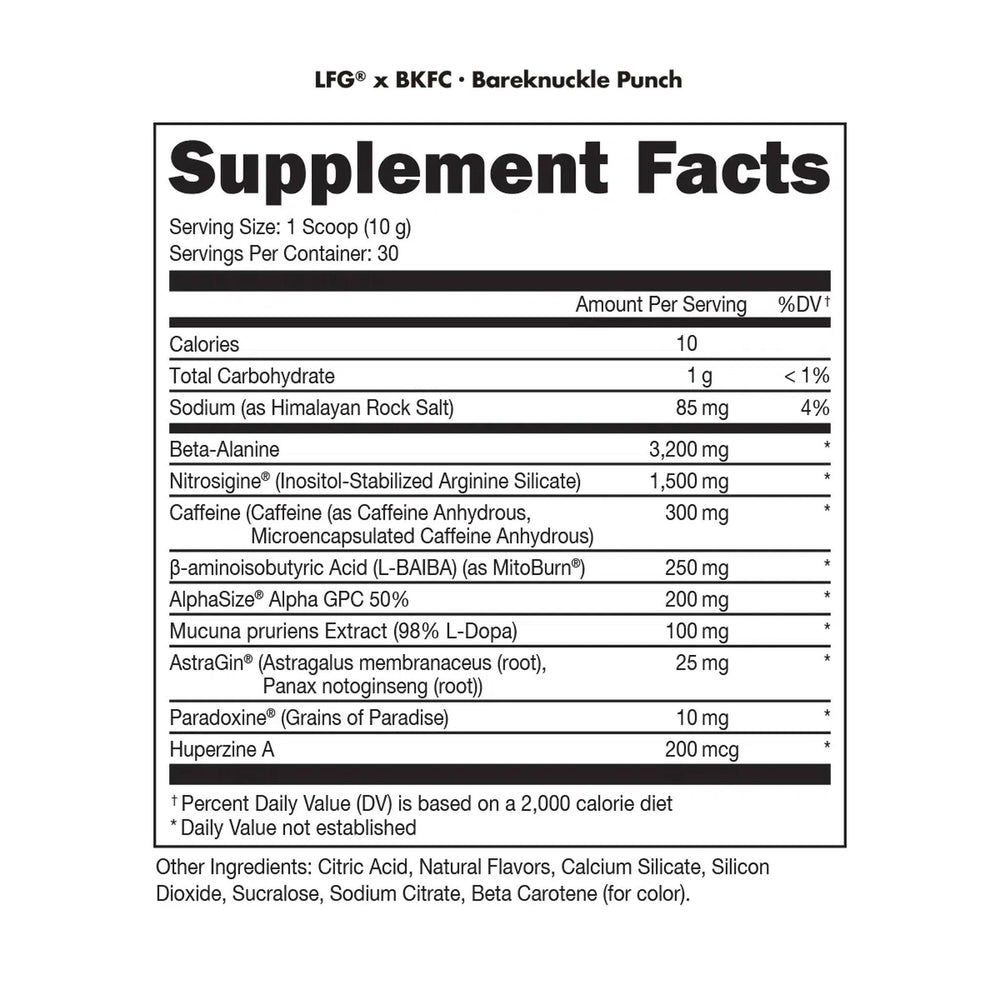 LFG® x BKFC · Bareknuckle Punch

Supplement Facts

Serving Size: 1 Scoop (10 g)
Servings Per Container: 30

| | Amount Per Serving | %DV† |
|---|---|---|
| Calories | 10 | |
| Total Carbohydrate | 1 g | < 1% |
| Sodium (as Himalayan Rock Salt) | 85 mg | 4% |
| Beta-Alanine | 3,200 mg | * |
| Nitrosigine® (Inositol-Stabilized Arginine Silicate) | 1,500 mg | * |
| Caffeine (Caffeine (as Caffeine Anhydrous, Microencapsulated Caffeine Anhydrous) | 300 mg | * |
| β-aminoisobutyric Acid (L-BAIBA) (as MitoBurn®) | 250 mg | * |
| AlphaSize® Alpha GPC 50% | 200 mg | * |
| Mucuna pruriens Extract (98% L-Dopa) | 100 mg | * |
| AstraGin® (Astragalus membranaceus (root), Panax notoginseng (root)) | 25 mg | * |
| Paradoxine® (Grains of Paradise) | 10 mg | * |
| Huperzine A | 200 mcg | * |

† Percent Daily Value (DV) is based on a 2,000 calorie diet
* Daily Value not established

Other Ingredients: Citric Acid, Natural Flavors, Calcium Silicate, Silicon Dioxide, Sucralose, Sodium Citrate, Beta Carotene (for color).